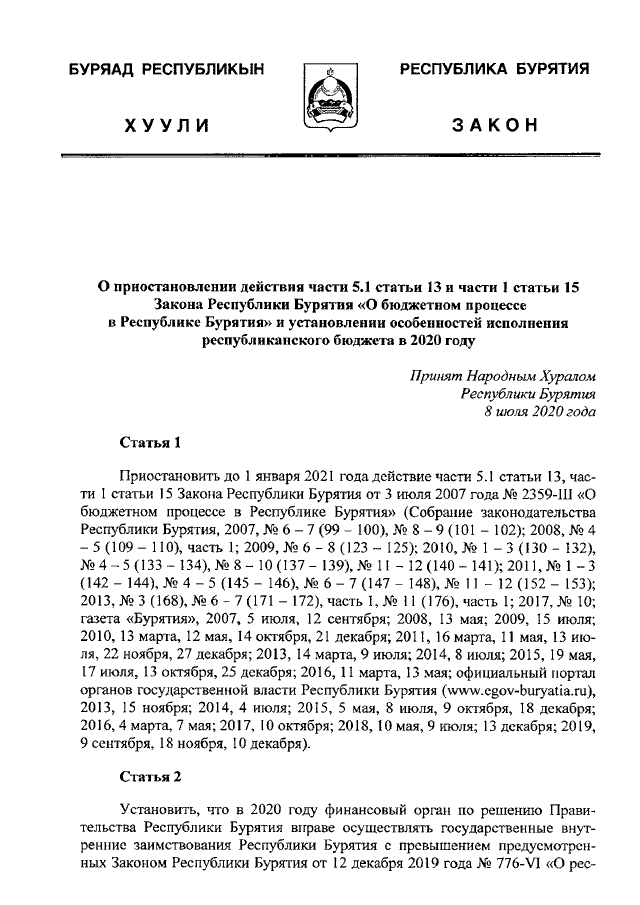 БУРЯАД РЕСПУБЛИКЫН

ХУУЛИ

РЕСПУБЛИКА БУРЯТИЯ

ЗАКОН

О приостановлении действия части 5.1 статьи 13 и части 1 статьи 15 Закона Республики Бурятия «О бюджетном процессе в Республике Бурятия» и установлении особенностей исполнения республиканского бюджета в 2020 году

Принят Народным Хуралом
Республики Бурятия
8 июля 2020 года

Статья 1

Приостановить до 1 января 2021 года действие части 5.1 статьи 13, части 1 статьи 15 Закона Республики Бурятия от 3 июля 2007 года № 2359-III «О бюджетном процессе в Республике Бурятия» (Собрание законодательства Республики Бурятия, 2007, № 6 – 7 (99 – 100), № 8 – 9 (101 – 102); 2008, № 4 – 5 (109 – 110), часть 1; 2009, № 6 – 8 (123 – 125); 2010, № 1 – 3 (130 – 132), № 4 – 5 (133 – 134), № 8 – 10 (137 – 139), № 11 – 12 (140 – 141); 2011, № 1 – 3 (142 – 144), № 4 – 5 (145 – 146), № 6 – 7 (147 – 148), № 11 – 12 (152 – 153); 2013, № 3 (168), № 6 – 7 (171 – 172), часть 1, № 11 (176), часть 1; 2017, № 10; газета «Бурятия», 2007, 5 июля, 12 сентября; 2008, 13 мая; 2009, 15 июля; 2010, 13 марта, 12 мая, 14 октября, 21 декабря; 2011, 16 марта, 11 мая, 13 июля, 22 ноября, 27 декабря; 2013, 14 марта, 9 июля; 2014, 8 июля; 2015, 19 мая, 17 июля, 13 октября, 25 декабря; 2016, 11 марта, 13 мая; официальный портал органов государственной власти Республики Бурятия (www.egov-buryatia.ru), 2013, 15 ноября; 2014, 4 июля; 2015, 5 мая, 8 июля, 9 октября, 18 декабря; 2016, 4 марта, 7 мая; 2017, 10 октября; 2018, 10 мая, 9 июля; 13 декабря; 2019, 9 сентября, 18 ноября, 10 декабря).

Статья 2

Установить, что в 2020 году финансовый орган по решению Правительства Республики Бурятия вправе осуществлять государственные внутренние заимствования Республики Бурятия с превышением предусмотренных Законом Республики Бурятия от 12 декабря 2019 года № 776-VI «О рес-